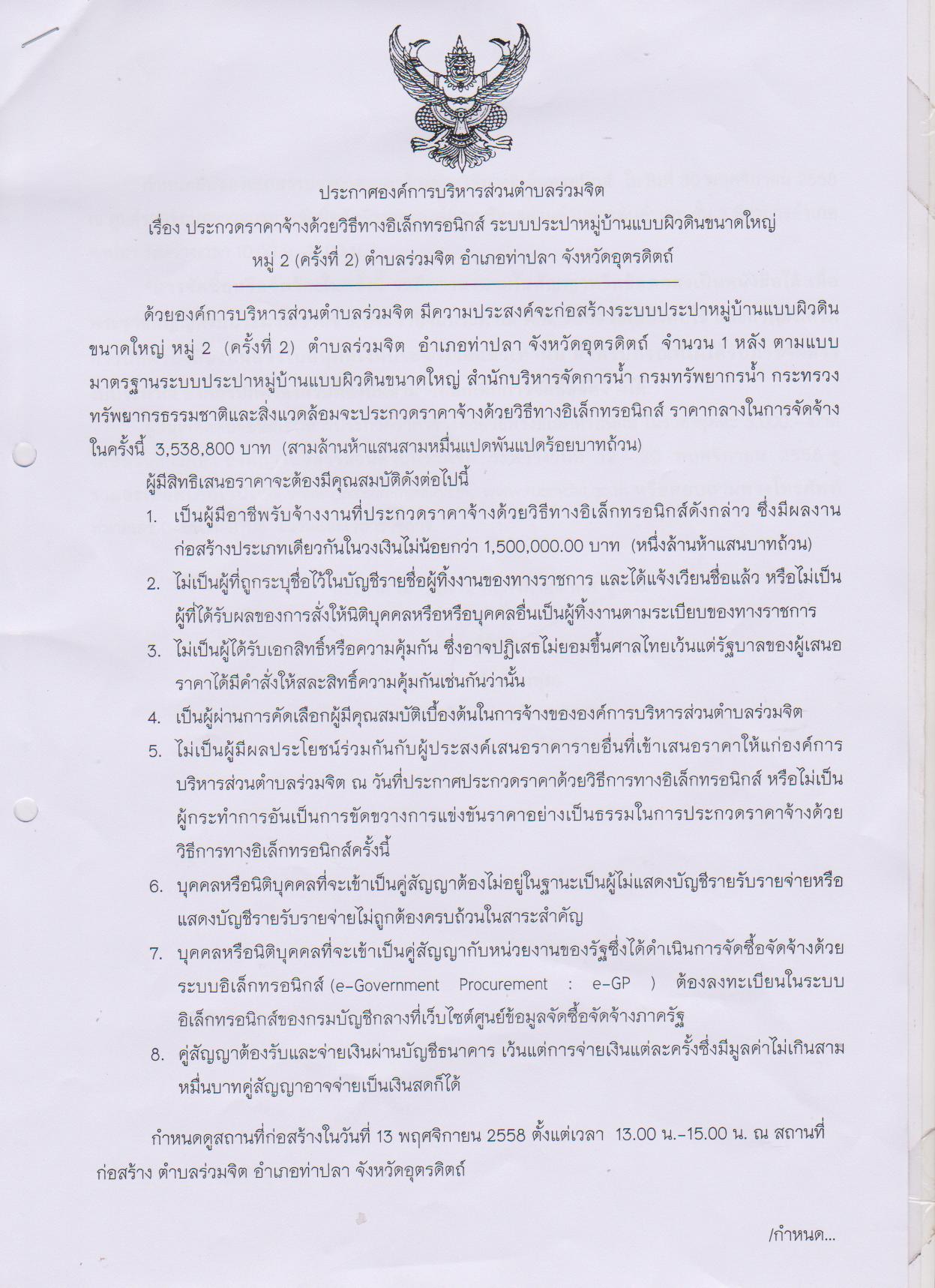 ประกาศองค์การบริหารส่วนตำบลร่วมจิต

เรื่อง ประกวดราคาจ้างด้วยวิธีทางอิเล็กทรอนิกส์ ระบบประปาหมู่บ้านแบบผิวดินขนาดใหญ่ หมู่ 2 (ครั้งที่ 2) ตำบลร่วมจิต อำเภอท่าปลา จังหวัดอุตรดิตถ์

ด้วยองค์การบริหารส่วนตำบลร่วมจิต มีความประสงค์จะก่อสร้างระบบประปาหมู่บ้านแบบผิวดินขนาดใหญ่ หมู่ 2 (ครั้งที่ 2) ตำบลร่วมจิต อำเภอท่าปลา จังหวัดอุตรดิตถ์ จำนวน 1 หลัง ตามแบบมาตรฐานระบบประปาหมู่บ้านแบบผิวดินขนาดใหญ่ สำนักบริหารจัดการน้ำ กรมทรัพยากรน้ำ กระทรวงทรัพยากรธรรมชาติและสิ่งแวดล้อมจะประกวดราคาจ้างด้วยวิธีทางอิเล็กทรอนิกส์ ราคากลางในการจัดจ้างในครั้งนี้ 3,538,800 บาท (สามล้านห้าแสนสามหมื่นแปดพันแปดร้อยบาทถ้วน)

ผู้มีสิทธิเสนอราคาจะต้องมีคุณสมบัติดังต่อไปนี้

1. เป็นผู้มีอาชีพรับจ้างงานที่ประกวดราคาจ้างด้วยวิธีทางอิเล็กทรอนิกส์ดังกล่าว ซึ่งมีผลงานก่อสร้างประเภทเดียวกันในวงเงินไม่น้อยกว่า 1,500,000.00 บาท (หนึ่งล้านห้าแสนบาทถ้วน)

2. ไม่เป็นผู้ที่ถูกระบุชื่อไว้ในบัญชีรายชื่อผู้ทิ้งงานของทางราชการ และได้แจ้งเวียนชื่อแล้ว หรือไม่เป็นผู้ที่ได้รับผลของการสั่งให้นิติบุคคลหรือหรือบุคคลอื่นเป็นผู้ทิ้งงานตามระเบียบของทางราชการ

3. ไม่เป็นผู้ได้รับเอกสิทธิ์หรือความคุ้มกัน ซึ่งอาจปฏิเสธไม่ยอมขึ้นศาลไทยเว้นแต่รัฐบาลของผู้เสนอราคาได้มีคำสั่งให้สละสิทธิ์ความคุ้มกันเช่นกันว่านั้น

4. เป็นผู้ผ่านการคัดเลือกผู้มีคุณสมบัติเบื้องต้นในการจ้างขององค์การบริหารส่วนตำบลร่วมจิต

5. ไม่เป็นผู้มีผลประโยชน์ร่วมกันกับผู้ประสงค์เสนอราคารายอื่นที่เข้าเสนอราคาให้แก่องค์การบริหารส่วนตำบลร่วมจิต ณ วันที่ประกาศประกวดราคาด้วยวิธีการทางอิเล็กทรอนิกส์ หรือไม่เป็นผู้กระทำการอันเป็นการขัดขวางการแข่งขันราคาอย่างเป็นธรรมในการประกวดราคาจ้างด้วยวิธีการทางอิเล็กทรอนิกส์ครั้งนี้

6. บุคคลหรือนิติบุคคลที่จะเข้าเป็นคู่สัญญาต้องไม่อยู่ในฐานะเป็นผู้ไม่แสดงบัญชีรายรับรายจ่ายหรือแสดงบัญชีรายรับรายจ่ายไม่ถูกต้องครบถ้วนในสาระสำคัญ

7. บุคคลหรือนิติบุคคลที่จะเข้าเป็นคู่สัญญากับหน่วยงานของรัฐซึ่งได้ดำเนินการจัดซื้อจัดจ้างด้วยระบบอิเล็กทรอนิกส์ (e-Government Procurement : e-GP ) ต้องลงทะเบียนในระบบอิเล็กทรอนิกส์ของกรมบัญชีกลางที่เว็บไซต์ศูนย์ข้อมูลจัดซื้อจัดจ้างภาครัฐ

8. คู่สัญญาต้องรับและจ่ายเงินผ่านบัญชีธนาคาร เว้นแต่การจ่ายเงินแต่ละครั้งซึ่งมีมูลค่าไม่เกินสามหมื่นบาทคู่สัญญาอาจจ่ายเป็นเงินสดก็ได้

กำหนดดูสถานที่ก่อสร้างในวันที่ 13 พฤศจิกายน 2558 ตั้งแต่เวลา 13.00 น.-15.00 น. ณ สถานที่ก่อสร้าง ตำบลร่วมจิต อำเภอท่าปลา จังหวัดอุตรดิตถ์

/กำหนด...